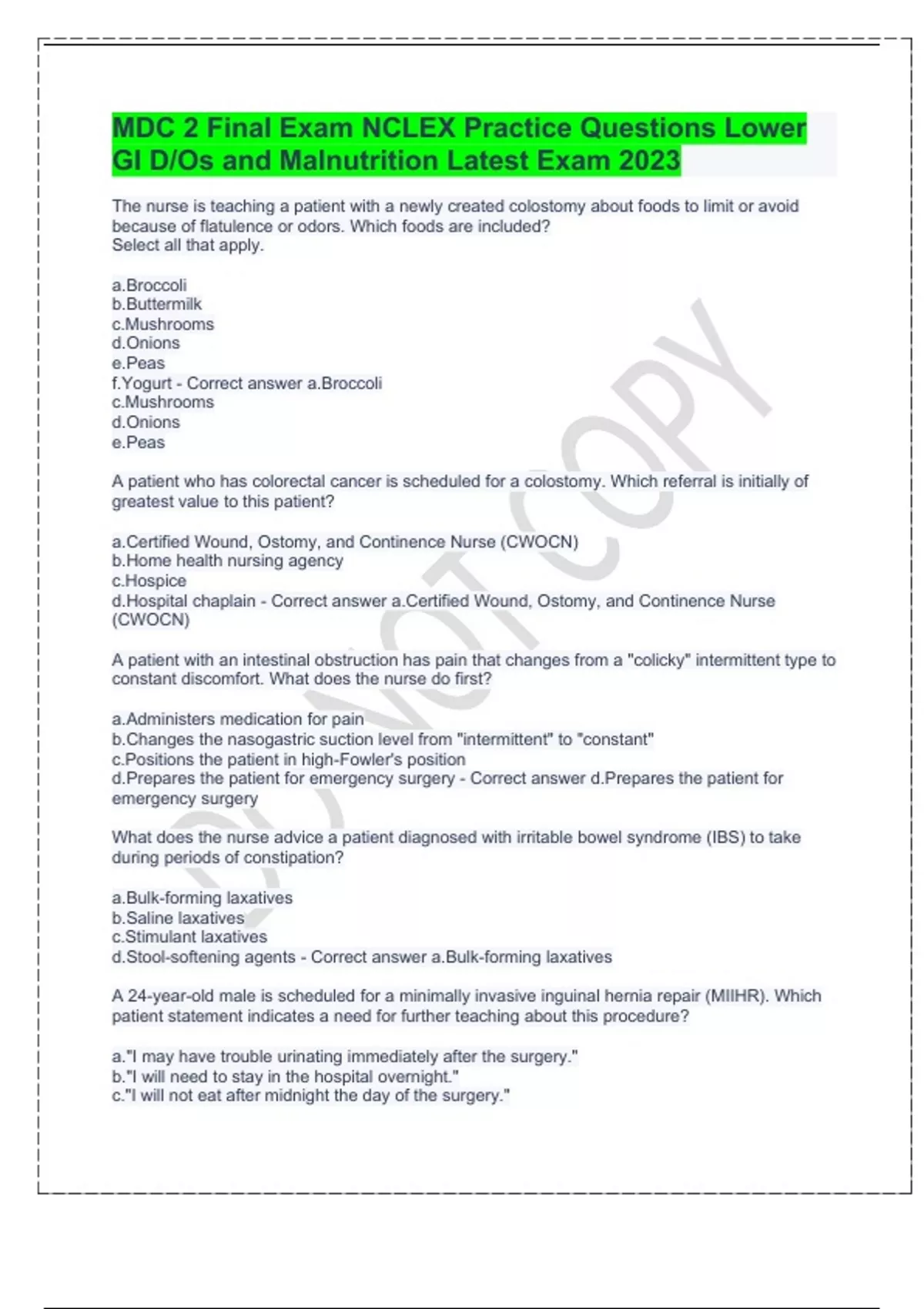 MDC 2 Final Exam NCLEX Practice Questions Lower GI D/Os and Malnutrition Latest Exam 2023

The nurse is teaching a patient with a newly created colostomy about foods to limit or avoid because of flatulence or odors. Which foods are included?
Select all that apply.

a.Broccoli
b.Buttermilk
c.Mushrooms
d.Onions
e.Peas
f.Yogurt - Correct answer a.Broccoli
c.Mushrooms
d.Onions
e.Peas

A patient who has colorectal cancer is scheduled for a colostomy. Which referral is initially of greatest value to this patient?

a.Certified Wound, Ostomy, and Continence Nurse (CWOCN)
b.Home health nursing agency
c.Hospice
d.Hospital chaplain - Correct answer a.Certified Wound, Ostomy, and Continence Nurse (CWOCN)

A patient with an intestinal obstruction has pain that changes from a "colicky" intermittent type to constant discomfort. What does the nurse do first?

a.Administers medication for pain
b.Changes the nasogastric suction level from "intermittent" to "constant"
c.Positions the patient in high-Fowler's position
d.Prepares the patient for emergency surgery - Correct answer d.Prepares the patient for emergency surgery

What does the nurse advice a patient diagnosed with irritable bowel syndrome (IBS) to take during periods of constipation?

a.Bulk-forming laxatives
b.Saline laxatives
c.Stimulant laxatives
d.Stool-softening agents - Correct answer a.Bulk-forming laxatives

A 24-year-old male is scheduled for a minimally invasive inguinal hernia repair (MIIHR). Which patient statement indicates a need for further teaching about this procedure?

a."I may have trouble urinating immediately after the surgery."
b."I will need to stay in the hospital overnight."
c."I will not eat after midnight the day of the surgery."

DO NOT COPY